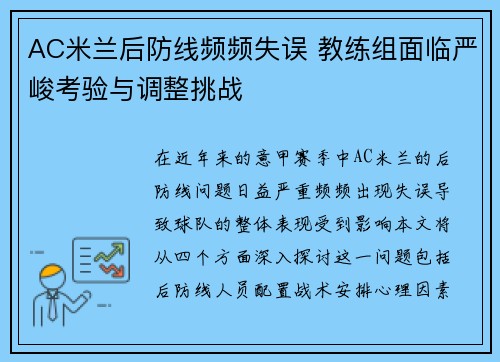 AC米兰后防线频频失误 教练组面临严峻考验与调整挑战

在近年来的意甲赛季中AC米兰的后防线问题日益严重频频出现失误导致球队的整体表现受到影响本文将从四个方面深入探讨这一问题包括后防线人员配置战术安排心理因素